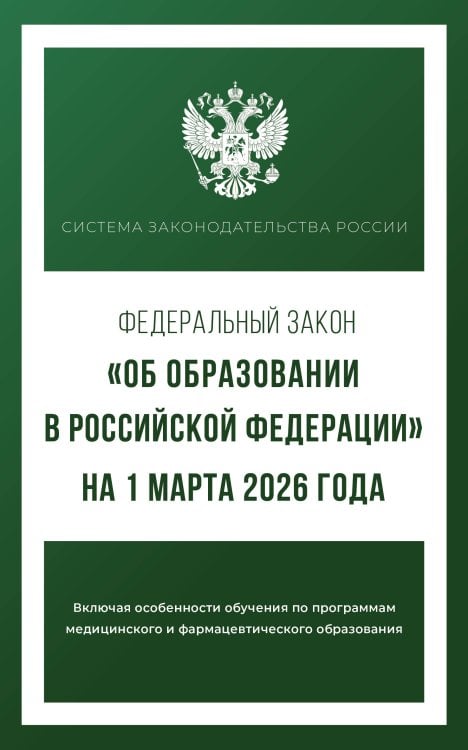 СИСТЕМА ЗАКОНОДАТЕЛЬСТВА РОССИИ

ФЕДЕРАЛЬНЫЙ ЗАКОН
«ОБ ОБРАЗОВАНИИ В РОССИЙСКОЙ ФЕДЕРАЦИИ»
НА 1 МАРТА 2026 ГОДА

Включая особенности обучения по программам медицинского и фармацевтического образования